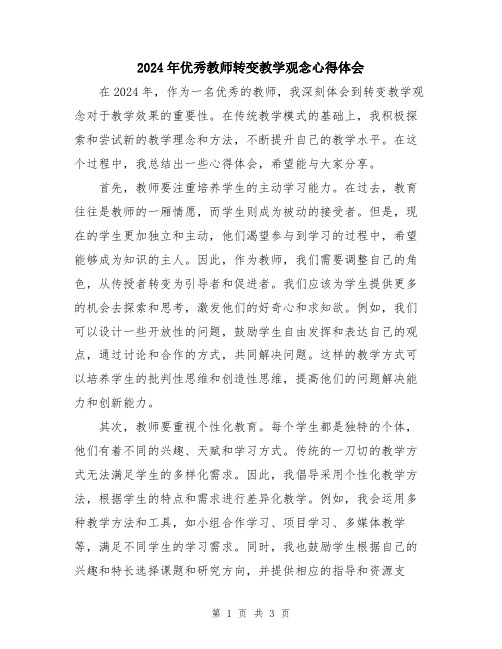 2024年优秀教师转变教学观念心得体会

在2024年，作为一名优秀的教师，我深刻体会到转变教学观念对于教学效果的重要性。在传统教学模式的基础上，我积极探索和尝试新的教学理念和方法，不断提升自己的教学水平。在这个过程中，我总结出一些心得体会，希望能与大家分享。

首先，教师要注重培养学生的主动学习能力。在过去，教育往往是教师的一厢情愿，而学生则成为被动的接受者。但是，现在的学生更加独立和主动，他们渴望参与到学习的过程中，希望能够成为知识的主人。因此，作为教师，我们需要调整自己的角色，从传授者转变为引导者和促进者。我们应该为学生提供更多的机会去探索和思考，激发他们的好奇心和求知欲。例如，我们可以设计一些开放性的问题，鼓励学生自由发挥和表达自己的观点，通过讨论和合作的方式，共同解决问题。这样的教学方式可以培养学生的批判性思维和创造性思维，提高他们的问题解决能力和创新能力。

其次，教师要重视个性化教育。每个学生都是独特的个体，他们有着不同的兴趣、天赋和学习方式。传统的一刀切的教学方式无法满足学生的多样化需求。因此，我倡导采用个性化教学方法，根据学生的特点和需求进行差异化教学。例如，我会运用多种教学方法和工具，如小组合作学习、项目学习、多媒体教学等，满足不同学生的学习需求。同时，我也鼓励学生根据自己的兴趣和特长选择课题和研究方向，并提供相应的指导和资源支

第 1 页 共 3 页